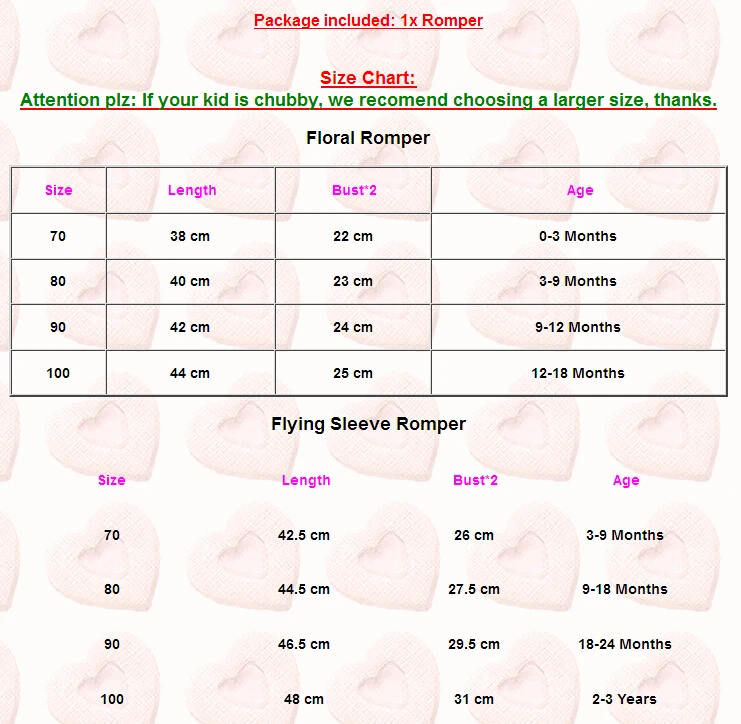 Package included: 1x Romper

Size Chart:
Attention plz: If your kid is chubby, we recomend choosing a larger size, thanks.

Floral Romper

| Size | Length | Bust*2 | Age |
|---|---|---|---|
| 70 | 38 cm | 22 cm | 0-3 Months |
| 80 | 40 cm | 23 cm | 3-9 Months |
| 90 | 42 cm | 24 cm | 9-12 Months |
| 100 | 44 cm | 25 cm | 12-18 Months |

Flying Sleeve Romper

| Size | Length | Bust*2 | Age |
|---|---|---|---|
| 70 | 42.5 cm | 26 cm | 3-9 Months |
| 80 | 44.5 cm | 27.5 cm | 9-18 Months |
| 90 | 46.5 cm | 29.5 cm | 18-24 Months |
| 100 | 48 cm | 31 cm | 2-3 Years |